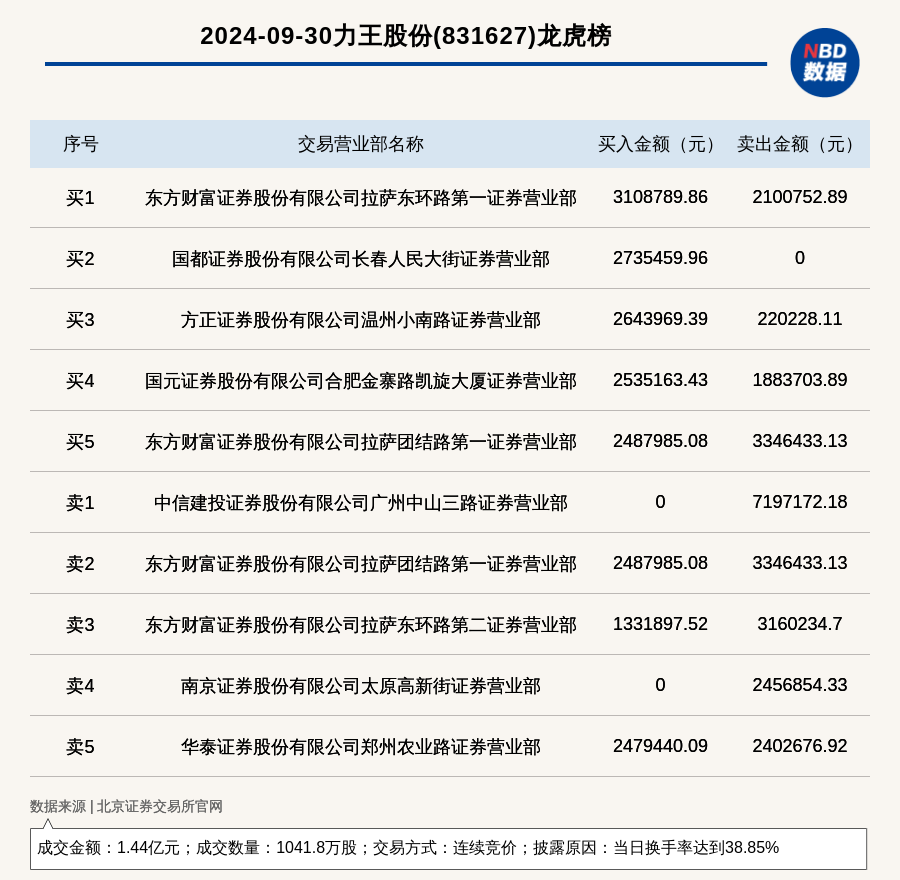 2024-09-30力王股份(831627)龙虎榜

NBD
数据

| 序号 | 交易营业部名称 | 买入金额（元） | 卖出金额（元） |
|---|---|---|---|
| 买1 | 东方财富证券股份有限公司拉萨东环路第一证券营业部 | 3108789.86 | 2100752.89 |
| 买2 | 国都证券股份有限公司长春人民大街证券营业部 | 2735459.96 | 0 |
| 买3 | 方正证券股份有限公司温州小南路证券营业部 | 2643969.39 | 220228.11 |
| 买4 | 国元证券股份有限公司合肥金寨路凯旋大厦证券营业部 | 2535163.43 | 1883703.89 |
| 买5 | 东方财富证券股份有限公司拉萨团结路第一证券营业部 | 2487985.08 | 3346433.13 |
| 卖1 | 中信建投证券股份有限公司广州中山三路证券营业部 | 0 | 7197172.18 |
| 卖2 | 东方财富证券股份有限公司拉萨团结路第一证券营业部 | 2487985.08 | 3346433.13 |
| 卖3 | 东方财富证券股份有限公司拉萨东环路第二证券营业部 | 1331897.52 | 3160234.7 |
| 卖4 | 南京证券股份有限公司太原高新街证券营业部 | 0 | 2456854.33 |
| 卖5 | 华泰证券股份有限公司郑州农业路证券营业部 | 2479440.09 | 2402676.92 |

数据来源 | 北京证券交易所官网

成交金额：1.44亿元；成交数量：1041.8万股；交易方式：连续竞价；披露原因：当日换手率达到38.85%